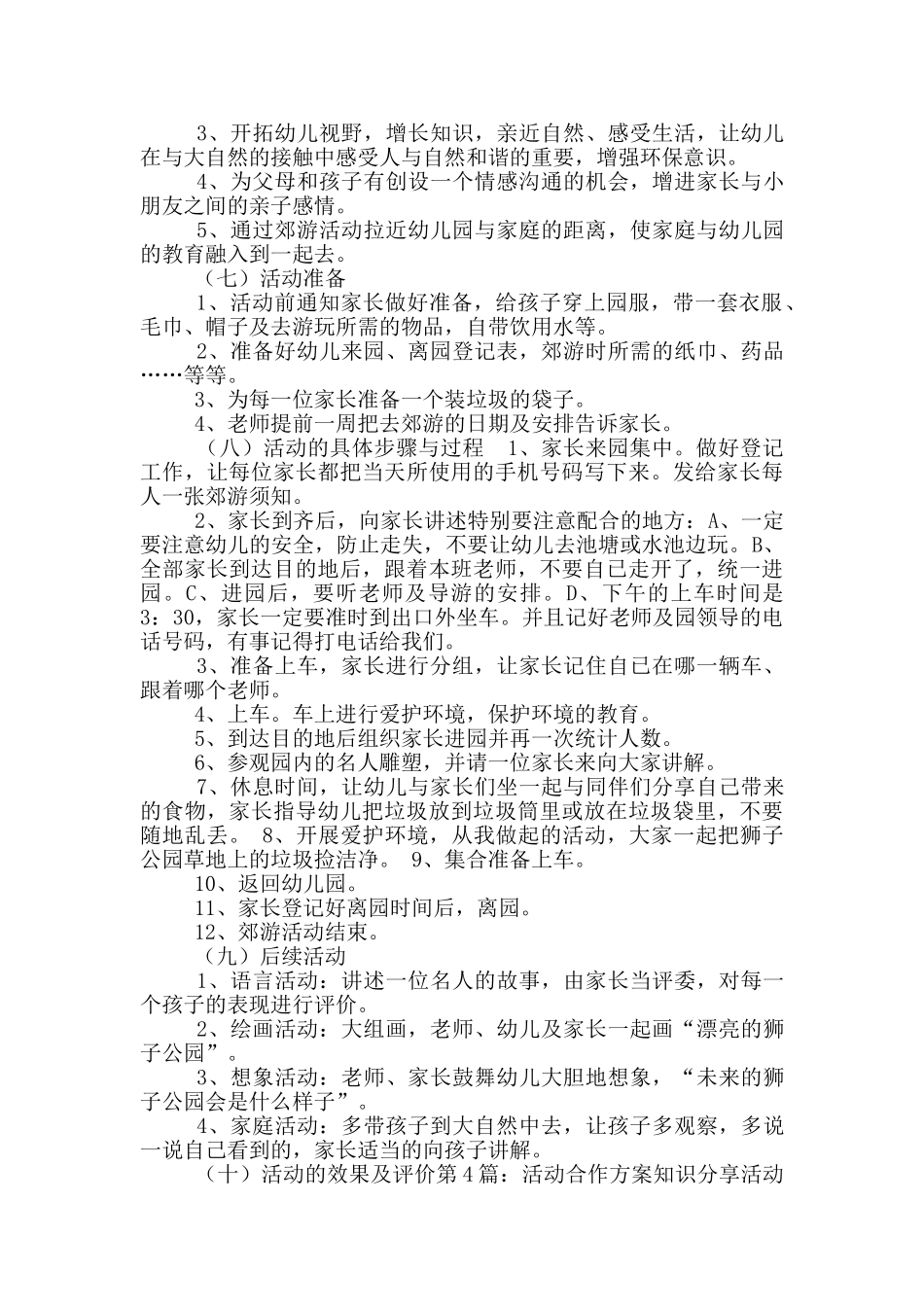 3、开拓幼儿视野，增长知识，亲近自然、感受生活，让幼儿在与大自然的接触中感受人与自然和谐的重要，增强环保意识。

4、为父母和孩子有创设一个情感沟通的机会，增进家长与小朋友之间的亲子感情。

5、通过郊游活动拉近幼儿园与家庭的距离，使家庭与幼儿园的教育融入到一起去。

（七）活动准备

1、活动前通知家长做好准备，给孩子穿上园服，带一套衣服、毛巾、帽子及去游玩所需的物品，自带饮用水等。

2、准备好幼儿来园、离园登记表，郊游时所需的纸巾、药品……等等。

3、为每一位家长准备一个装垃圾的袋子。

4、老师提前一周把去郊游的日期及安排告诉家长。

（八）活动的具体步骤与过程 1、家长来园集中。做好登记工作，让每位家长都把当天所使用的手机号码写下来。发给家长每人一张郊游须知。

2、家长到齐后，向家长讲述特别要注意配合的地方：A、一定要注意幼儿的安全，防止走失，不要让幼儿去池塘或水池边玩。B、全部家长到达目的地后，跟着本班老师，不要自己走开了，统一进园。C、进园后，要听老师及导游的安排。D、下午的上车时间是3：30，家长一定要准时到出口外坐车。并且记好老师及园领导的电话号码，有事记得打电话给我们。

3、准备上车，家长进行分组，让家长记住自己在哪一辆车、跟着哪个老师。

4、上车。车上进行爱护环境，保护环境的教育。

5、到达目的地后组织家长进园并再一次统计人数。

6、参观园内的名人雕塑，并请一位家长来向大家讲解。

7、休息时间，让幼儿与家长们坐一起与同伴们分享自己带来的食物，家长指导幼儿把垃圾放到垃圾筒里或放在垃圾袋里，不要随地乱丢。 8、开展爱护环境，从我做起的活动，大家一起把狮子公园草地上的垃圾捡洁净。 9、集合准备上车。

10、返回幼儿园。

11、家长登记好离园时间后，离园。

12、郊游活动结束。

（九）后续活动

1、语言活动：讲述一位名人的故事，由家长当评委，对每一个孩子的表现进行评价。

2、绘画活动：大组画，老师、幼儿及家长一起画“漂亮的狮子公园”。

3、想象活动：老师、家长鼓舞幼儿大胆地想象，“未来的狮子公园会是什么样子”。

4、家庭活动：多带孩子到大自然中去，让孩子多观察，多说一说自己看到的，家长适当的向孩子讲解。

（十）活动的效果及评价第4篇：活动合作方案知识分享活动